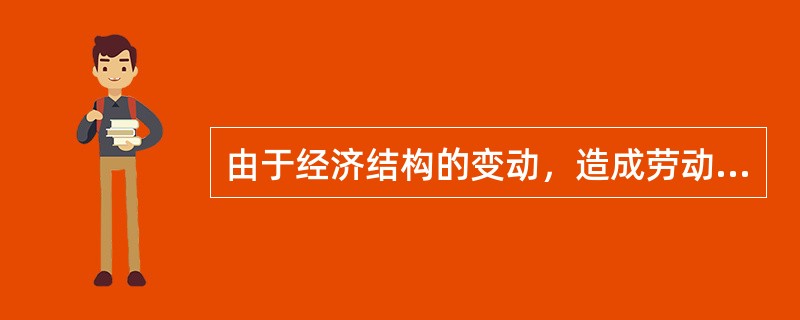 由于经济结构的变动，造成劳动...